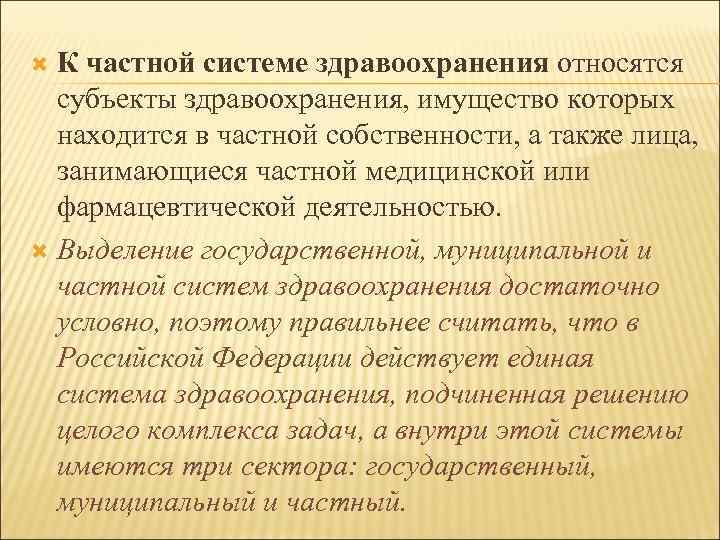 К частной системе здравоохранения относятся субъекты здравоохранения, имущество которых находится в частной собственности, а также лица, занимающиеся частной медицинской или фармацевтической деятельностью.

Выделение государственной, муниципальной и частной систем здравоохранения достаточно условно, поэтому правильнее считать, что в Российской Федерации действует единая система здравоохранения, подчиненная решению целого комплекса задач, а внутри этой системы имеются три сектора: государственный, муниципальный и частный.